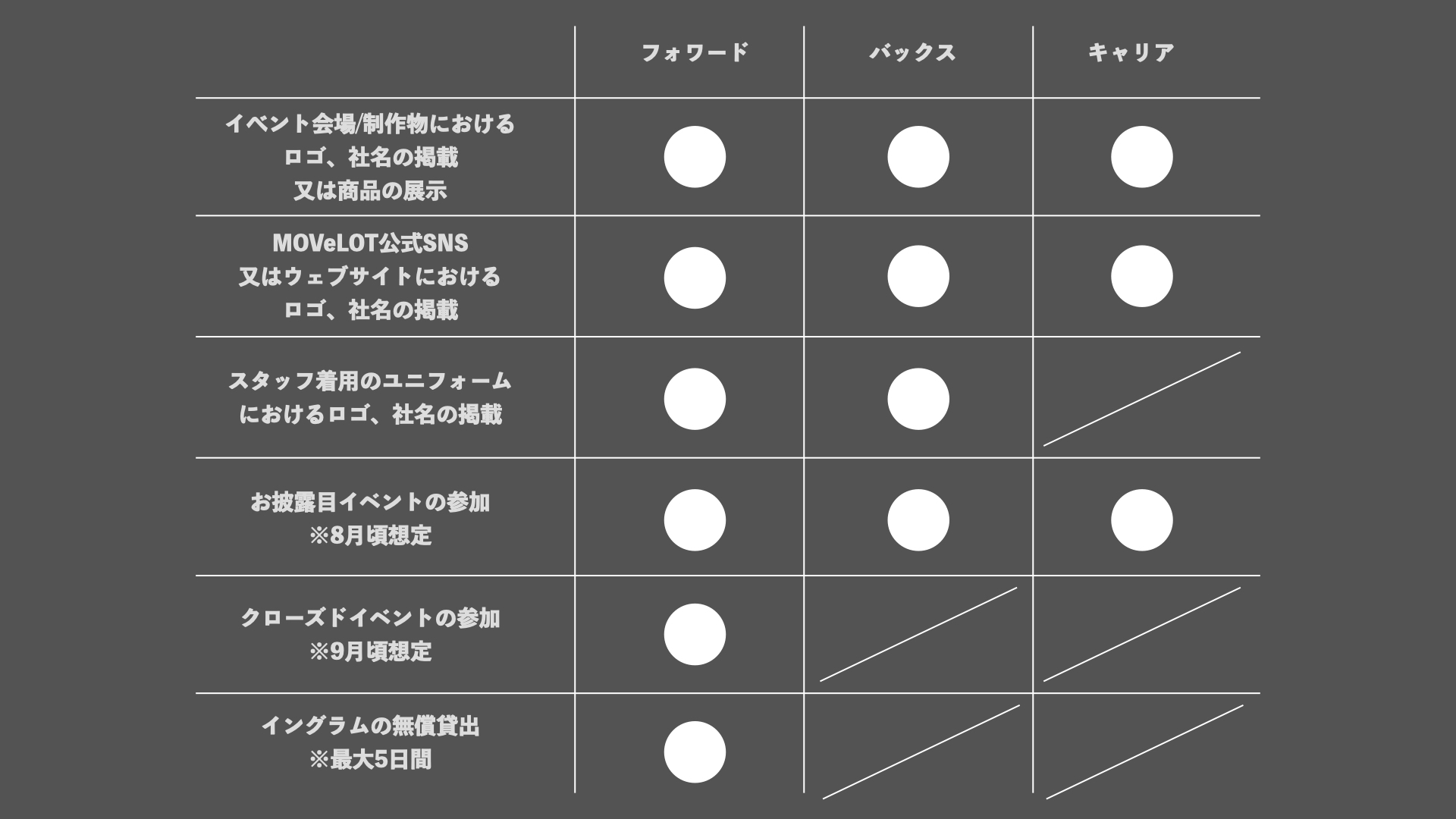 |  | フォワード | バックス | キャリア |
|---|---|---|---|
| イベント会場/制作物における ロゴ、社名の掲載 又は商品の展示 | ● | ● | ● |
| MOVeLOT公式SNS 又はウェブサイトにおける ロゴ、社名の掲載 | ● | ● | ● |
| スタッフ着用のユニフォーム におけるロゴ、社名の掲載 | ● | ● |  |
| お披露目イベントの参加 ※8月頃想定 | ● | ● | ● |
| クローズドイベントの参加 ※9月頃想定 | ● |  |  |
| イングラムの無償貸出 ※最大5日間 | ● |  |  |